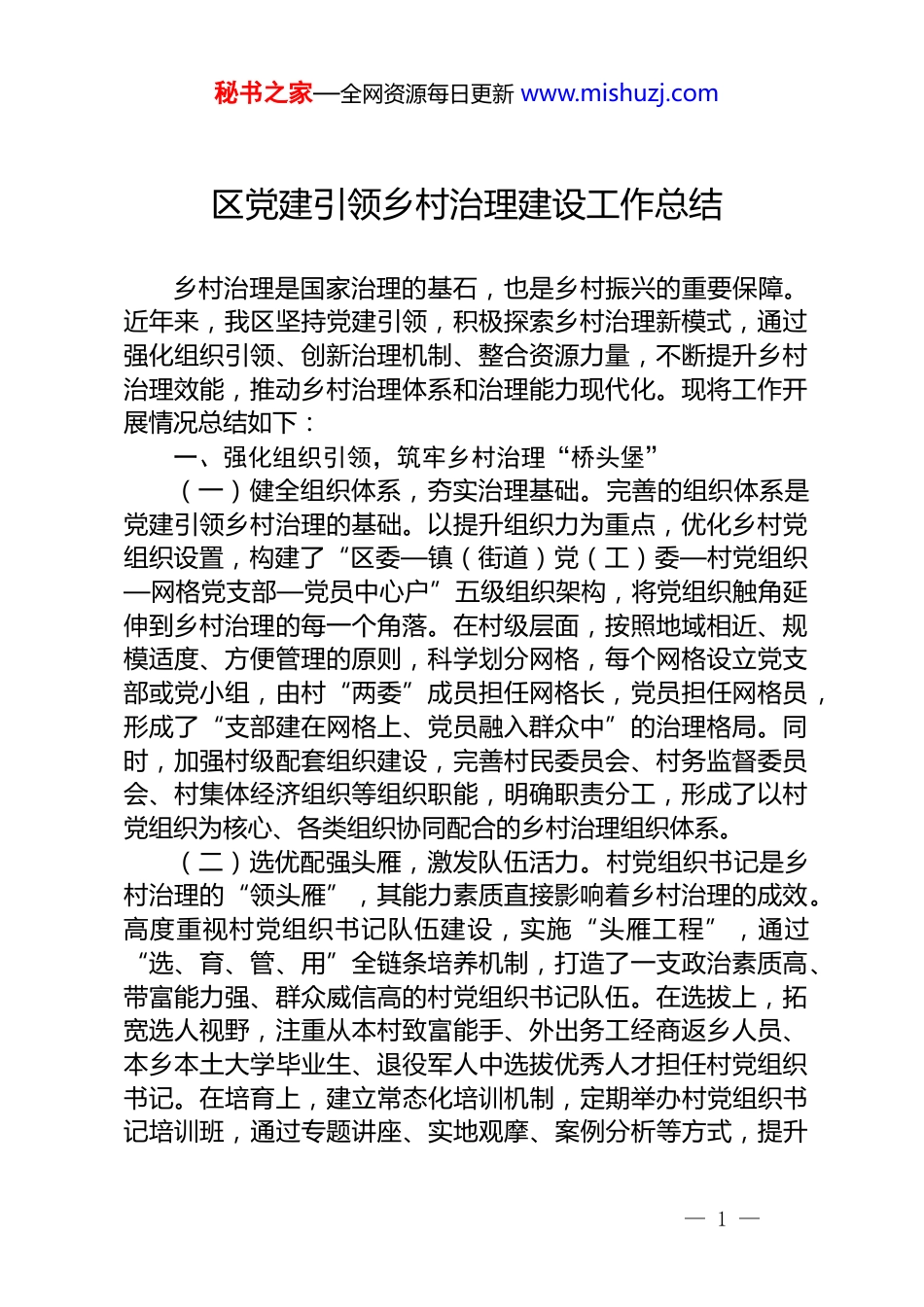 秘书之家—全网资源每日更新 www.mishuzj.com

区党建引领乡村治理建设工作总结

乡村治理是国家治理的基石，也是乡村振兴的重要保障。近年来，我区坚持党建引领，积极探索乡村治理新模式，通过强化组织引领、创新治理机制、整合资源力量，不断提升乡村治理效能，推动乡村治理体系和治理能力现代化。现将工作开展情况总结如下：

一、强化组织引领，筑牢乡村治理“桥头堡”

（一）健全组织体系，夯实治理基础。完善的组织体系是党建引领乡村治理的基础。以提升组织力为重点，优化乡村党组织设置，构建了“区委—镇（街道）党（工）委—村党组织—网格党支部—党员中心户”五级组织架构，将党组织触角延伸到乡村治理的每一个角落。在村级层面，按照地域相近、规模适度、方便管理的原则，科学划分网格，每个网格设立党支部或党小组，由村“两委”成员担任网格长，党员担任网格员，形成了“支部建在网格上、党员融入群众中”的治理格局。同时，加强村级配套组织建设，完善村民委员会、村务监督委员会、村集体经济组织等组织职能，明确职责分工，形成了以村党组织为核心、各类组织协同配合的乡村治理组织体系。

（二）选优配强头雁，激发队伍活力。村党组织书记是乡村治理的“领头雁”，其能力素质直接影响着乡村治理的成效。高度重视村党组织书记队伍建设，实施“头雁工程”，通过“选、育、管、用”全链条培养机制，打造了一支政治素质高、带富能力强、群众威信高的村党组织书记队伍。在选拔上，拓宽选人视野，注重从本村致富能手、外出务工经商返乡人员、本乡本土大学毕业生、退役军人中选拔优秀人才担任村党组织书记。在培育上，建立常态化培训机制，定期举办村党组织书记培训班，通过专题讲座、实地观摩、案例分析等方式，提升

— 1 —